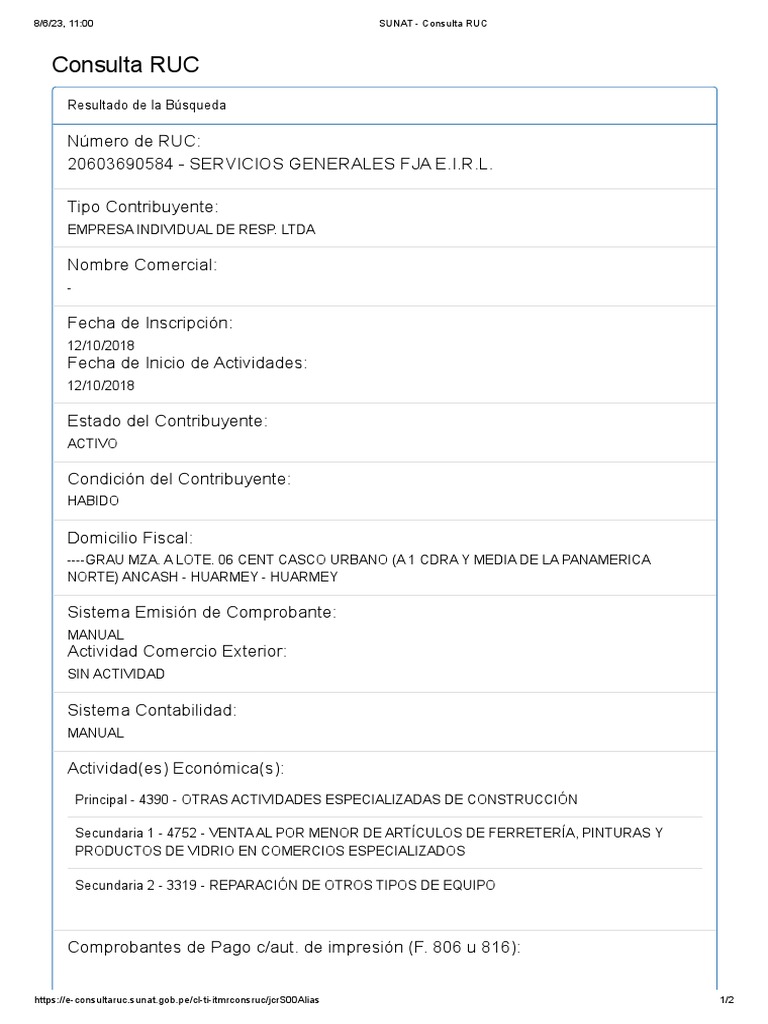 8/6/23, 11:00 SUNAT - Consulta RUC

Consulta RUC

Resultado de la Búsqueda

Número de RUC:
20603690584 - SERVICIOS GENERALES FJA E.I.R.L.

Tipo Contribuyente:
EMPRESA INDIVIDUAL DE RESP. LTDA

Nombre Comercial:
-

Fecha de Inscripción:
12/10/2018
Fecha de Inicio de Actividades:
12/10/2018

Estado del Contribuyente:
ACTIVO

Condición del Contribuyente:
HABIDO

Domicilio Fiscal:
----GRAU MZA. A LOTE. 06 CENT CASCO URBANO (A 1 CDRA Y MEDIA DE LA PANAMERICA NORTE) ANCASH - HUARMEY - HUARMEY

Sistema Emisión de Comprobante:
MANUAL
Actividad Comercio Exterior:
SIN ACTIVIDAD

Sistema Contabilidad:
MANUAL

Actividad(es) Económica(s):

Principal - 4390 - OTRAS ACTIVIDADES ESPECIALIZADAS DE CONSTRUCCIÓN

Secundaria 1 - 4752 - VENTA AL POR MENOR DE ARTÍCULOS DE FERRETERÍA, PINTURAS Y PRODUCTOS DE VIDRIO EN COMERCIOS ESPECIALIZADOS

Secundaria 2 - 3319 - REPARACIÓN DE OTROS TIPOS DE EQUIPO

Comprobantes de Pago c/aut. de impresión (F. 806 u 816):

https://e-consultaruc.sunat.gob.pe/cl-ti-itmrconsruc/jcrS00Alias 1/2